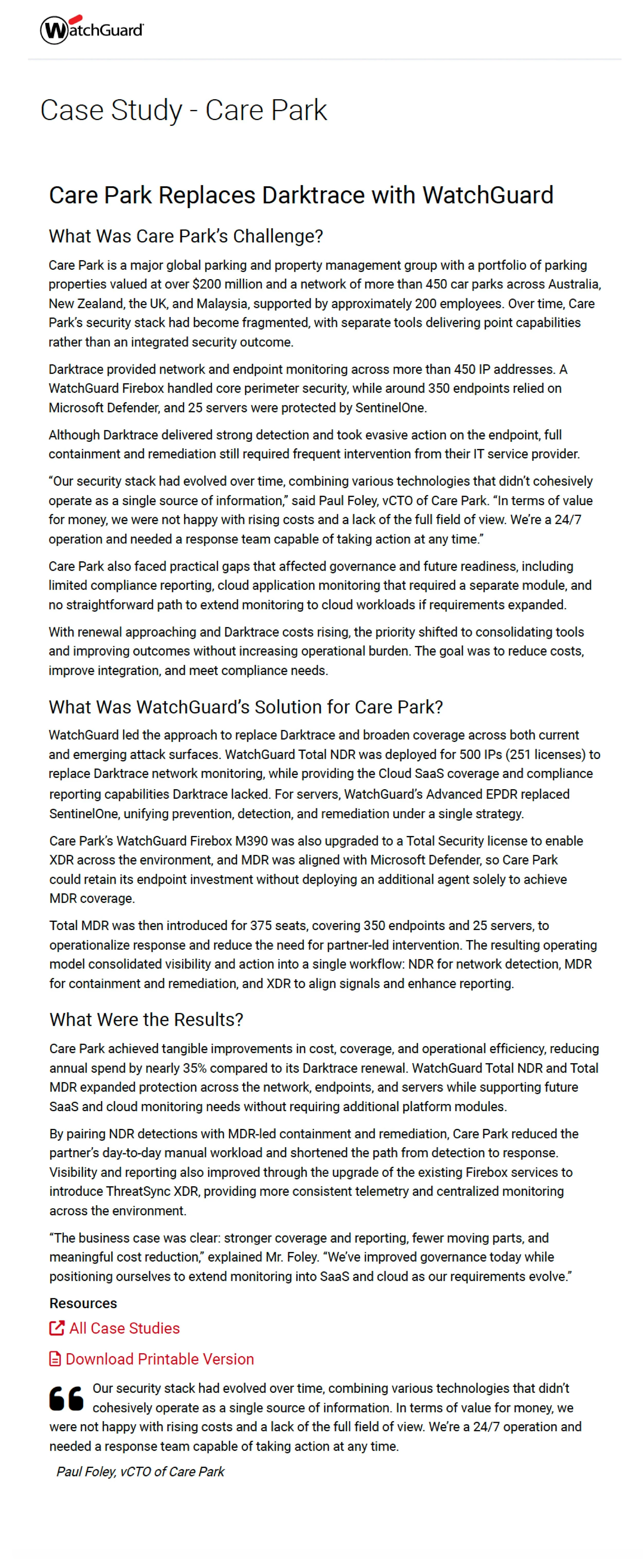 WatchGuard

Case Study - Care Park

Care Park Replaces Darktrace with WatchGuard

What Was Care Park's Challenge?

Care Park is a major global parking and property management group with a portfolio of parking properties valued at over $200 million and a network of more than 450 car parks across Australia, New Zealand, the UK, and Malaysia, supported by approximately 200 employees. Over time, Care Park's security stack had become fragmented, with separate tools delivering point capabilities rather than an integrated security outcome.

Darktrace provided network and endpoint monitoring across more than 450 IP addresses. A WatchGuard Firebox handled core perimeter security, while around 350 endpoints relied on Microsoft Defender, and 25 servers were protected by SentinelOne.

Although Darktrace delivered strong detection and took evasive action on the endpoint, full containment and remediation still required frequent intervention from their IT service provider.

"Our security stack had evolved over time, combining various technologies that didn't cohesively operate as a single source of information," said Paul Foley, vCTO of Care Park. "In terms of value for money, we were not happy with rising costs and a lack of the full field of view. We're a 24/7 operation and needed a response team capable of taking action at any time."

Care Park also faced practical gaps that affected governance and future readiness, including limited compliance reporting, cloud application monitoring that required a separate module, and no straightforward path to extend monitoring to cloud workloads if requirements expanded.

With renewal approaching and Darktrace costs rising, the priority shifted to consolidating tools and improving outcomes without increasing operational burden. The goal was to reduce costs, improve integration, and meet compliance needs.

What Was WatchGuard's Solution for Care Park?

WatchGuard led the approach to replace Darktrace and broaden coverage across both current and emerging attack surfaces. WatchGuard Total NDR was deployed for 500 IPs (251 licenses) to replace Darktrace network monitoring, while providing the Cloud SaaS coverage and compliance reporting capabilities Darktrace lacked. For servers, WatchGuard's Advanced EPDR replaced SentinelOne, unifying prevention, detection, and remediation under a single strategy.

Care Park's WatchGuard Firebox M390 was also upgraded to a Total Security license to enable XDR across the environment, and MDR was aligned with Microsoft Defender, so Care Park could retain its endpoint investment without deploying an additional agent solely to achieve MDR coverage.

Total MDR was then introduced for 375 seats, covering 350 endpoints and 25 servers, to operationalize response and reduce the need for partner-led intervention. The resulting operating model consolidated visibility and action into a single workflow: NDR for network detection, MDR for containment and remediation, and XDR to align signals and enhance reporting.

What Were the Results?

Care Park achieved tangible improvements in cost, coverage, and operational efficiency, reducing annual spend by nearly 35% compared to its Darktrace renewal. WatchGuard Total NDR and Total MDR expanded protection across the network, endpoints, and servers while supporting future SaaS and cloud monitoring needs without requiring additional platform modules.

By pairing NDR detections with MDR-led containment and remediation, Care Park reduced the partner's day-to-day manual workload and shortened the path from detection to response. Visibility and reporting also improved through the upgrade of the existing Firebox services to introduce ThreatSync XDR, providing more consistent telemetry and centralized monitoring across the environment.

"The business case was clear: stronger coverage and reporting, fewer moving parts, and meaningful cost reduction," explained Mr. Foley. "We've improved governance today while positioning ourselves to extend monitoring into SaaS and cloud as our requirements evolve."

Resources

All Case Studies

Download Printable Version

Our security stack had evolved over time, combining various technologies that didn't cohesively operate as a single source of information. In terms of value for money, we were not happy with rising costs and a lack of the full field of view. We're a 24/7 operation and needed a response team capable of taking action at any time.

Paul Foley, vCTO of Care Park